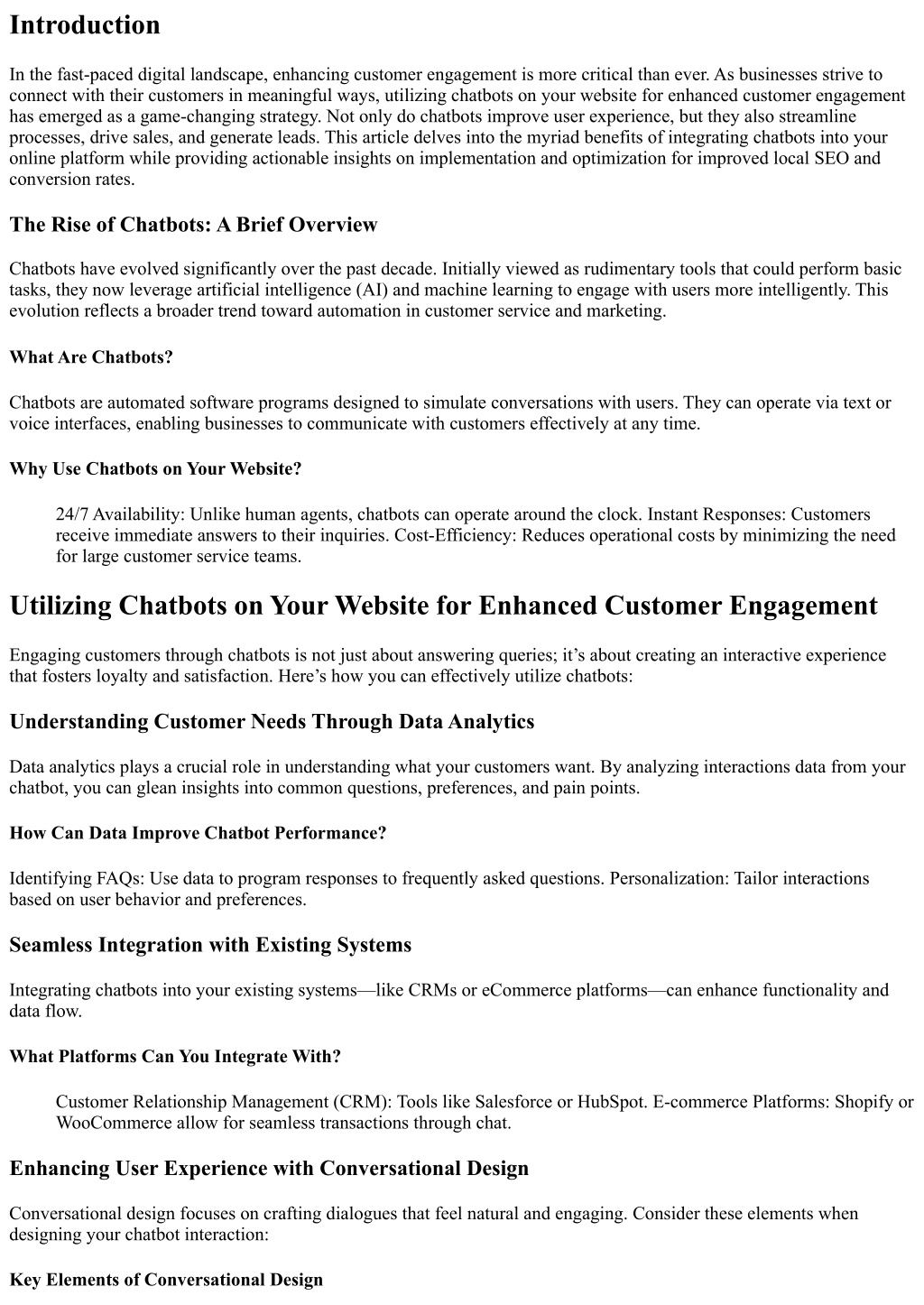 Introduction

In the fast-paced digital landscape, enhancing customer engagement is more critical than ever. As businesses strive to connect with their customers in meaningful ways, utilizing chatbots on your website for enhanced customer engagement has emerged as a game-changing strategy. Not only do chatbots improve user experience, but they also streamline processes, drive sales, and generate leads. This article delves into the myriad benefits of integrating chatbots into your online platform while providing actionable insights on implementation and optimization for improved local SEO and conversion rates.

The Rise of Chatbots: A Brief Overview

Chatbots have evolved significantly over the past decade. Initially viewed as rudimentary tools that could perform basic tasks, they now leverage artificial intelligence (AI) and machine learning to engage with users more intelligently. This evolution reflects a broader trend toward automation in customer service and marketing.

What Are Chatbots?

Chatbots are automated software programs designed to simulate conversations with users. They can operate via text or voice interfaces, enabling businesses to communicate with customers effectively at any time.

Why Use Chatbots on Your Website?

24/7 Availability: Unlike human agents, chatbots can operate around the clock. Instant Responses: Customers receive immediate answers to their inquiries. Cost-Efficiency: Reduces operational costs by minimizing the need for large customer service teams.

Utilizing Chatbots on Your Website for Enhanced Customer Engagement

Engaging customers through chatbots is not just about answering queries; it’s about creating an interactive experience that fosters loyalty and satisfaction. Here’s how you can effectively utilize chatbots:

Understanding Customer Needs Through Data Analytics

Data analytics plays a crucial role in understanding what your customers want. By analyzing interactions data from your chatbot, you can glean insights into common questions, preferences, and pain points.

How Can Data Improve Chatbot Performance?

Identifying FAQs: Use data to program responses to frequently asked questions. Personalization: Tailor interactions based on user behavior and preferences.

Seamless Integration with Existing Systems

Integrating chatbots into your existing systems—like CRMs or eCommerce platforms—can enhance functionality and data flow.

What Platforms Can You Integrate With?

Customer Relationship Management (CRM): Tools like Salesforce or HubSpot. E-commerce Platforms: Shopify or WooCommerce allow for seamless transactions through chat.

Enhancing User Experience with Conversational Design

Conversational design focuses on crafting dialogues that feel natural and engaging. Consider these elements when designing your chatbot interaction:

Key Elements of Conversational Design